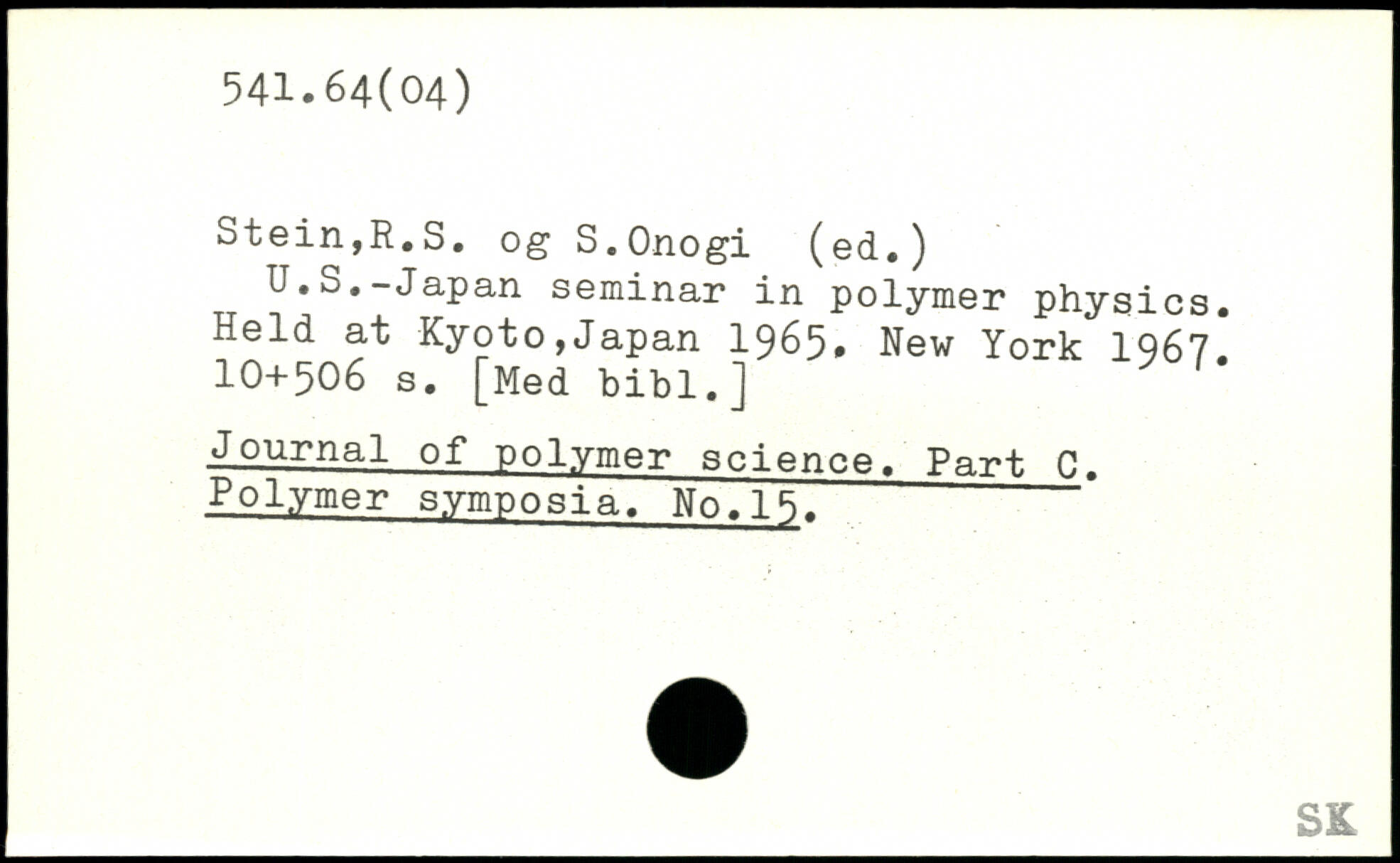 541.64(04)

Stein,R.S. og S.Onogi (ed.)
U.S.-Japan seminar in polymer physics. Held at Kyoto,Japan 1965. New York 1967. 10+506 s. [Med bibl.]

Journal of polymer science. Part C. Polymer symposia. No.15.

SK